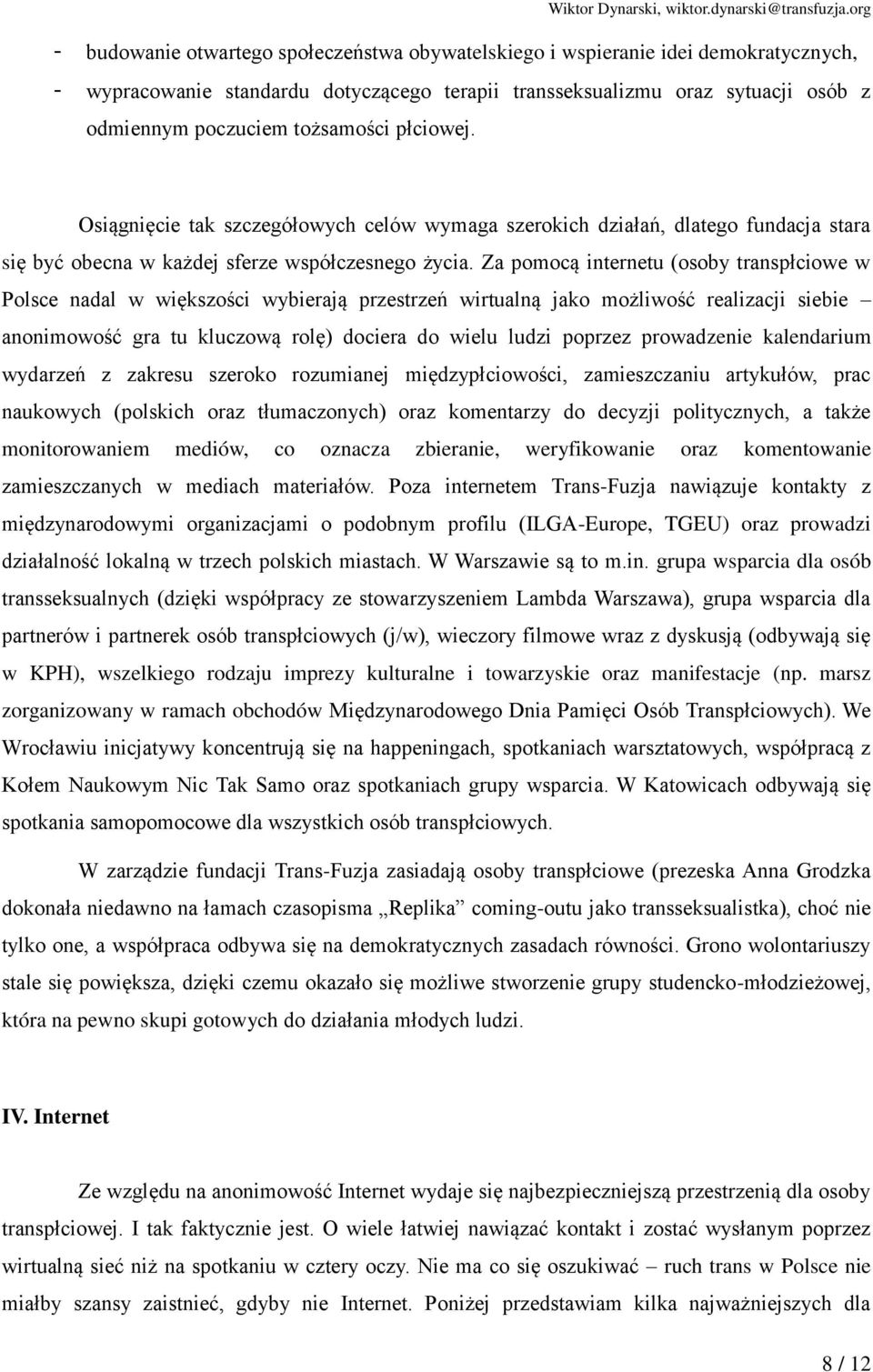 Wiktor Dynarski, wiktor.dynarski@transfuzja.org

- budowanie otwartego społeczeństwa obywatelskiego i wspieranie idei demokratycznych,
- wypracowanie standardu dotyczącego terapii transseksualizmu oraz sytuacji osób z odmiennym poczuciem tożsamości płciowej.

Osiągnięcie tak szczegółowych celów wymaga szerokich działań, dlatego fundacja stara się być obecna w każdej sferze współczesnego życia. Za pomocą internetu (osoby transpłciowe w Polsce nadal w większości wybierają przestrzeń wirtualną jako możliwość realizacji siebie – anonimowość gra tu kluczową rolę) dociera do wielu ludzi poprzez prowadzenie kalendarium wydarzeń z zakresu szeroko rozumianej międzypłciowości, zamieszczaniu artykułów, prac naukowych (polskich oraz tłumaczonych) oraz komentarzy do decyzji politycznych, a także monitorowaniem mediów, co oznacza zbieranie, weryfikowanie oraz komentowanie zamieszczanych w mediach materiałów. Poza internetem Trans-Fuzja nawiązuje kontakty z międzynarodowymi organizacjami o podobnym profilu (ILGA-Europe, TGEU) oraz prowadzi działalność lokalną w trzech polskich miastach. W Warszawie są to m.in. grupa wsparcia dla osób transseksualnych (dzięki współpracy ze stowarzyszeniem Lambda Warszawa), grupa wsparcia dla partnerów i partnerek osób transpłciowych (j/w), wieczory filmowe wraz z dyskusją (odbywają się w KPH), wszelkiego rodzaju imprezy kulturalne i towarzyskie oraz manifestacje (np. marsz zorganizowany w ramach obchodów Międzynarodowego Dnia Pamięci Osób Transpłciowych). We Wrocławiu inicjatywy koncentrują się na happeningach, spotkaniach warsztatowych, współpracą z Kołem Naukowym Nic Tak Samo oraz spotkaniach grupy wsparcia. W Katowicach odbywają się spotkania samopomocowe dla wszystkich osób transpłciowych.

W zarządzie fundacji Trans-Fuzja zasiadają osoby transpłciowe (prezeska Anna Grodzka dokonała niedawno na łamach czasopisma „Replika” coming-outu jako transseksualistka), choć nie tylko one, a współpraca odbywa się na demokratycznych zasadach równości. Grono wolontariuszy stale się powiększa, dzięki czemu okazało się możliwe stworzenie grupy studencko-młodzieżowej, która na pewno skupi gotowych do działania młodych ludzi.

IV. Internet

Ze względu na anonimowość Internet wydaje się najbezpieczniejszą przestrzenią dla osoby transpłciowej. I tak faktycznie jest. O wiele łatwiej nawiązać kontakt i zostać wysłanym poprzez wirtualną sieć niż na spotkaniu w cztery oczy. Nie ma co się oszukiwać – ruch trans w Polsce nie miałby szansy zaistnieć, gdyby nie Internet. Poniżej przedstawiam kilka najważniejszych dla

8 / 12